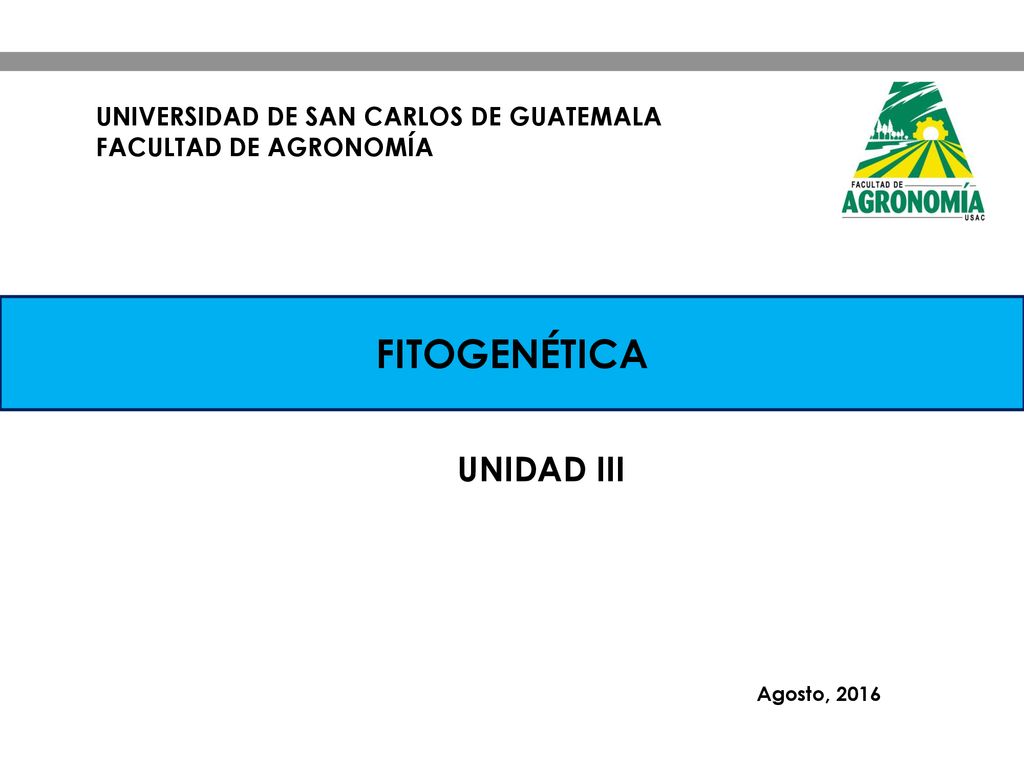 UNIVERSIDAD DE SAN CARLOS DE GUATEMALA
FACULTAD DE AGRONOMÍA

FACULTAD DE
AGRONOMÍA
USAC

FITOGENÉTICA

UNIDAD III

Agosto, 2016